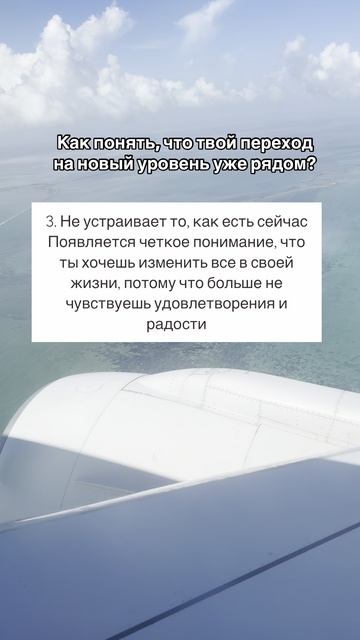 Как понять, что твой переход на новый уровень уже рядом?

3. Не устраивает то, как есть сейчас
Появляется четкое понимание, что ты хочешь изменить все в своей жизни, потому что больше не чувствуешь удовлетворения и радости